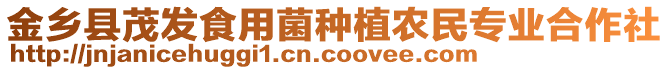 金乡县茂发食用菌种植农民专业合作社
http://jnjanicehuggi1.cn.coovee.com